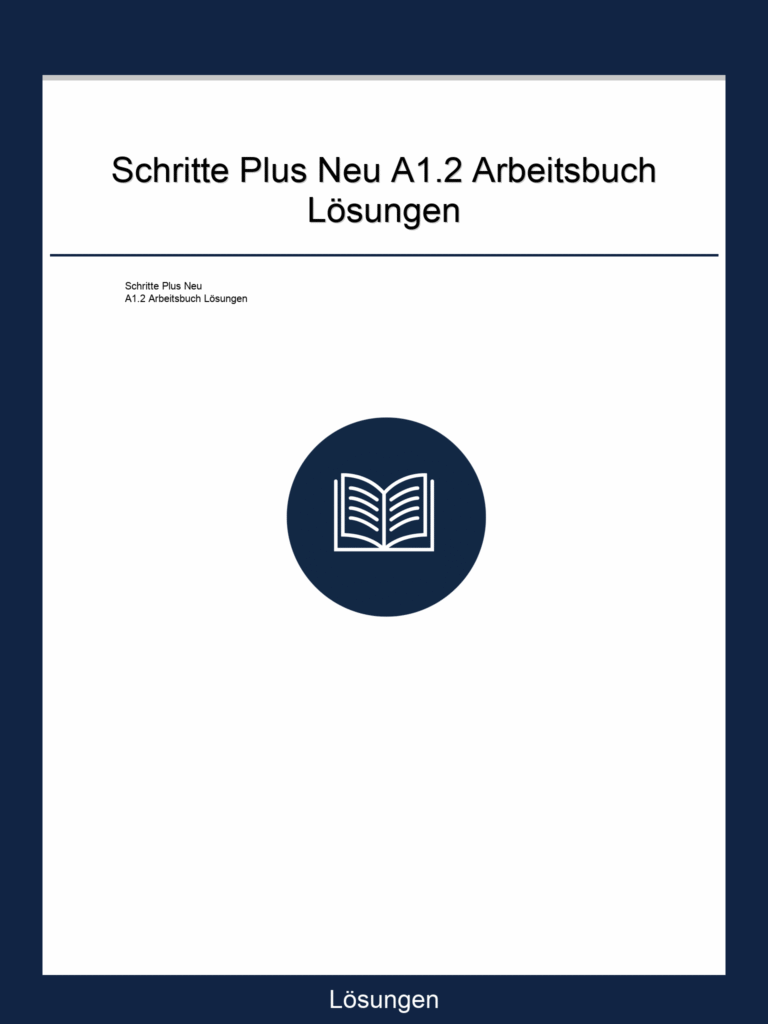 Schritte Plus Neu A1.2 Arbeitsbuch Lösungen

Schritte Plus Neu
A1.2 Arbeitsbuch Lösungen

Lösungen